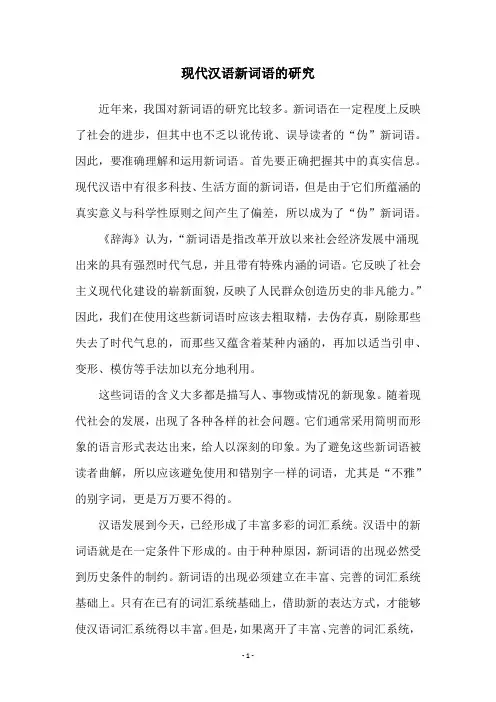 现代汉语新词语的研究

近年来，我国对新词语的研究比较多。新词语在一定程度上反映了社会的进步，但其中也不乏以讹传讹、误导读者的“伪”新词语。因此，要准确理解和运用新词语。首先要正确把握其中的真实信息。现代汉语中有很多科技、生活方面的新词语，但是由于它们所蕴涵的真实意义与科学性原则之间产生了偏差，所以成为了“伪”新词语。

《辞海》认为，“新词语是指改革开放以来社会经济发展中涌现出来的具有强烈时代气息，并且带有特殊内涵的词语。它反映了社会主义现代化建设的崭新面貌，反映了人民群众创造历史的非凡能力。”因此，我们在使用这些新词语时应该去粗取精，去伪存真，剔除那些失去了时代气息的，而那些又蕴含着某种内涵的，再加以适当引申、变形、模仿等手法加以充分地利用。

这些词语的含义大多都是描写人、事物或情况的新现象。随着现代社会的发展，出现了各种各样的社会问题。它们通常采用简明而形象的语言形式表达出来，给人以深刻的印象。为了避免这些新词语被读者曲解，所以应该避免使用和错别字一样的词语，尤其是“不雅”的别字词，更是万万要不得的。

汉语发展到今天，已经形成了丰富多彩的词汇系统。汉语中的新词语就是在一定条件下形成的。由于种种原因，新词语的出现必然受到历史条件的制约。新词语的出现必须建立在丰富、完善的词汇系统基础上。只有在已有的词汇系统基础上，借助新的表达方式，才能够使汉语词汇系统得以丰富。但是，如果离开了丰富、完善的词汇系统，

- 1 -